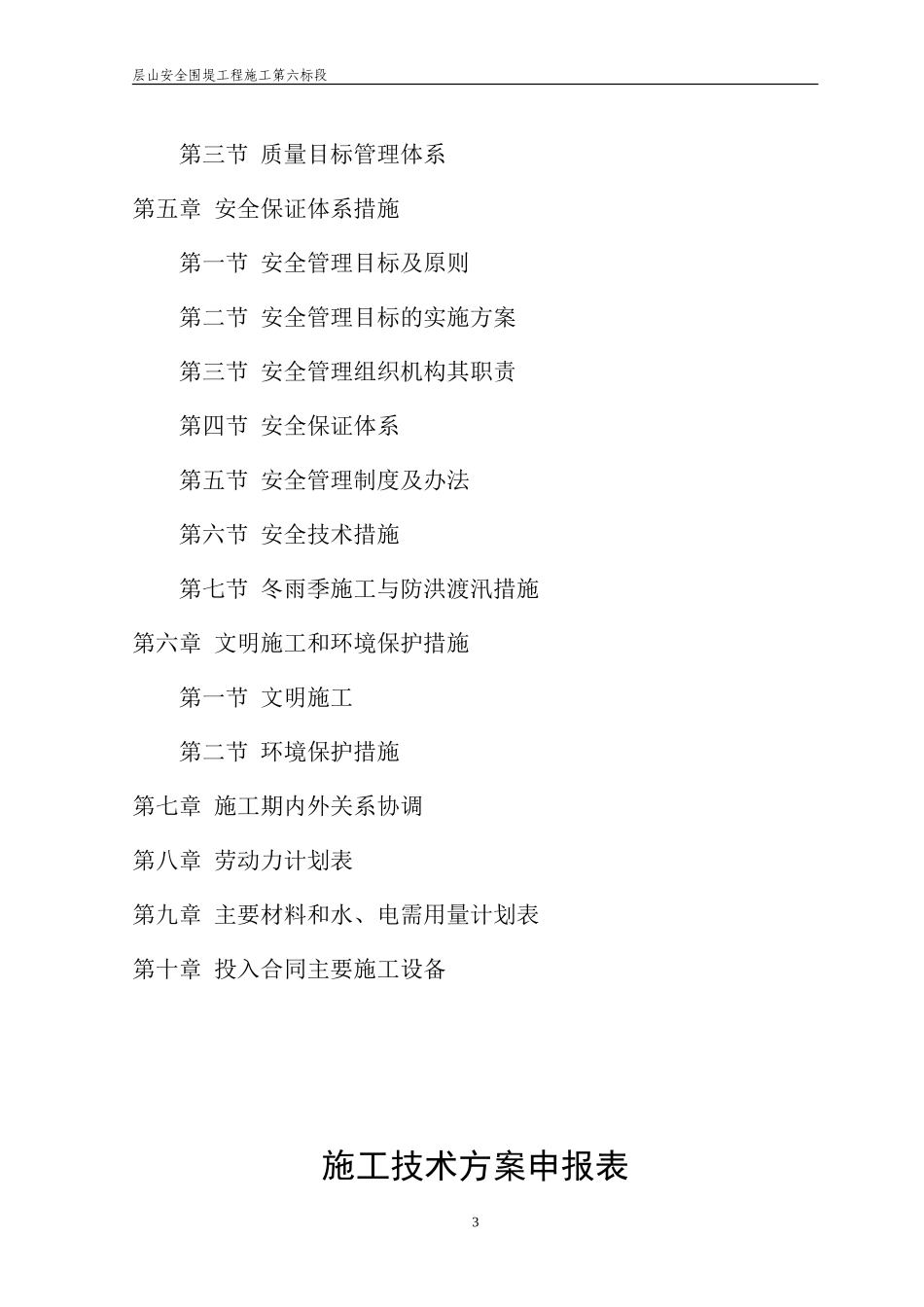 层山安全围堤工程施工第六标段

第三节 质量目标管理体系

第五章 安全保证体系措施

第一节 安全管理目标及原则

第二节 安全管理目标的实施方案

第三节 安全管理组织机构其职责

第四节 安全保证体系

第五节 安全管理制度及办法

第六节 安全技术措施

第七节 冬雨季施工与防洪渡汛措施

第六章 文明施工和环境保护措施

第一节 文明施工

第二节 环境保护措施

第七章 施工期内外关系协调

第八章 劳动力计划表

第九章 主要材料和水、电需用量计划表

第十章 投入合同主要施工设备

施工技术方案申报表

3